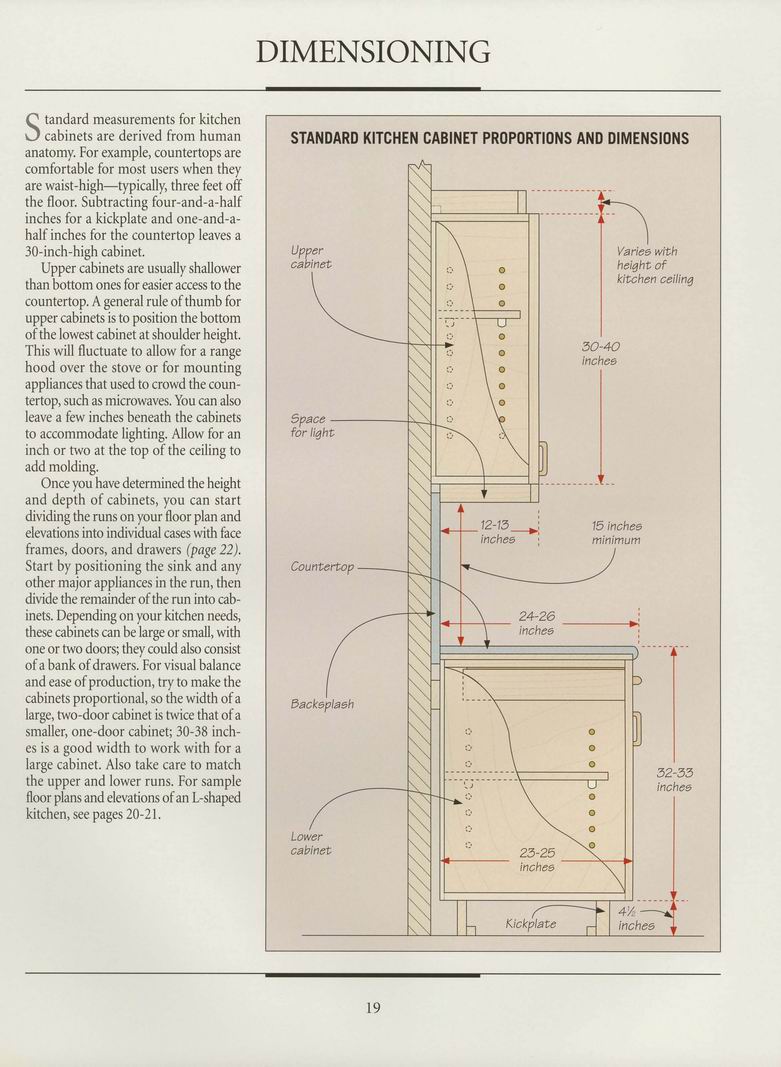 DIMENSIONING

Standard measurements for kitchen cabinets are derived from human anatomy. For example, countertops are comfortable for most users when they are waist-high—typically, three feet off the floor. Subtracting four-and-a-half inches for a kickplate and one-and-a-half inches for the countertop leaves a 30-inch-high cabinet.

Upper cabinets are usually shallower than bottom ones for easier access to the countertop. A general rule of thumb for upper cabinets is to position the bottom of the lowest cabinet at shoulder height. This will fluctuate to allow for a range hood over the stove or for mounting appliances that used to crowd the countertop, such as microwaves. You can also leave a few inches beneath the cabinets to accommodate lighting. Allow for an inch or two at the top of the ceiling to add molding.

Once you have determined the height and depth of cabinets, you can start dividing the runs on your floor plan and elevations into individual cases with face frames, doors, and drawers (page 22). Start by positioning the sink and any other major appliances in the run, then divide the remainder of the run into cabinets. Depending on your kitchen needs, these cabinets can be large or small, with one or two doors; they could also consist of a bank of drawers. For visual balance and ease of production, try to make the cabinets proportional, so the width of a large, two-door cabinet is twice that of a smaller, one-door cabinet; 30-38 inches is a good width to work with for a large cabinet. Also take care to match the upper and lower runs. For sample floor plans and elevations of an L-shaped kitchen, see pages 20-21.

STANDARD KITCHEN CABINET PROPORTIONS AND DIMENSIONS

Upper cabinet

Varies with height of kitchen ceiling

30-40 inches

Space for light

12-13 inches

15 inches minimum

Countertop

24-26 inches

Backsplash

32-33 inches

Lower cabinet

23-25 inches

Kickplate

4½ inches

19